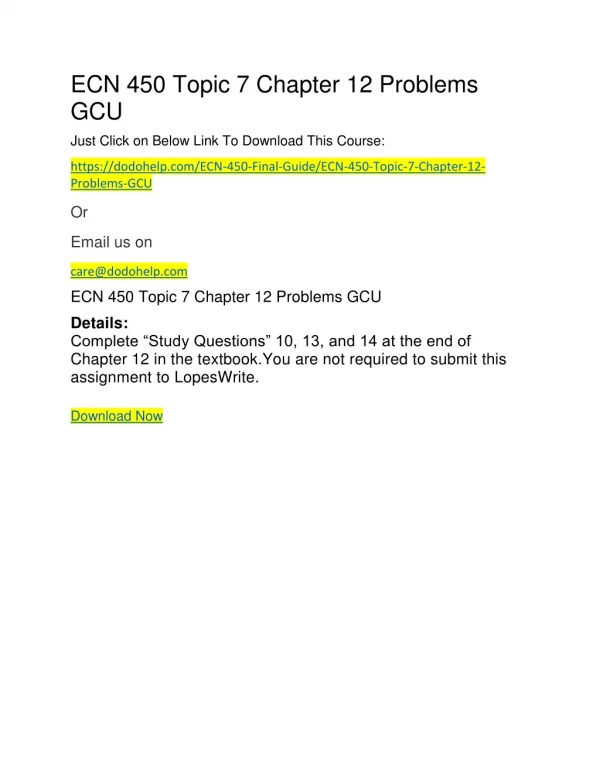 ECN 450 Topic 7 Chapter 12 Problems GCU

Just Click on Below Link To Download This Course:

https://dodohelp.com/ECN-450-Final-Guide/ECN-450-Topic-7-Chapter-12-Problems-GCU

Or

Email us on

care@dodohelp.com

ECN 450 Topic 7 Chapter 12 Problems GCU

Details:
Complete “Study Questions” 10, 13, and 14 at the end of Chapter 12 in the textbook.You are not required to submit this assignment to LopesWrite.

Download Now